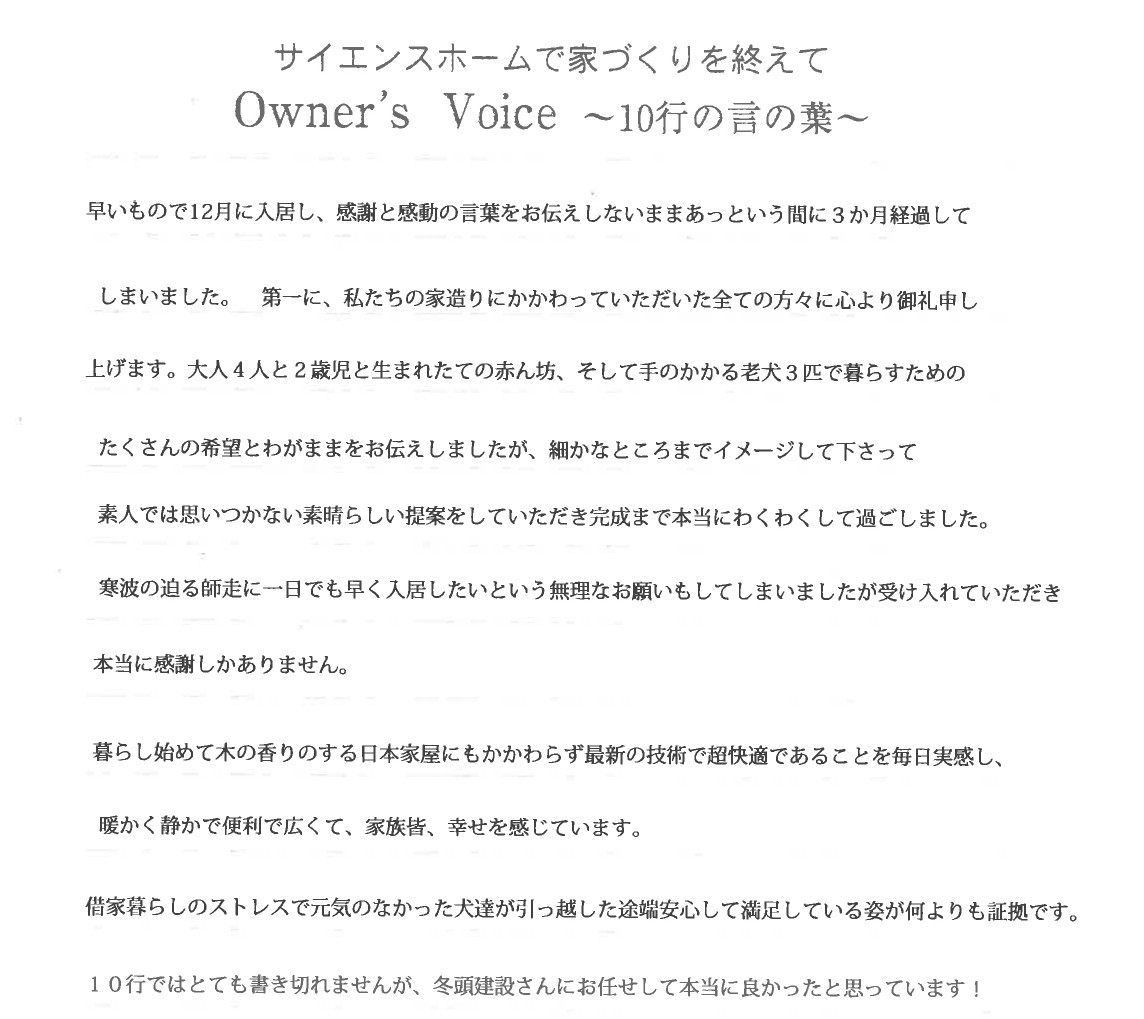 サイエンスホームで家づくりを終えて
Owner's Voice ～10行の言の葉～

早いもので12月に入居し、感謝と感動の言葉をお伝えしないままあっという間に３か月経過して

しまいました。　第一に、私たちの家造りにかかわっていただいた全ての方々に心より御礼申し

上げます。大人４人と２歳児と生まれたての赤ん坊、そして手のかかる老犬３匹で暮らすための

たくさんの希望とわがままをお伝えしましたが、細かなところまでイメージして下さって

素人では思いつかない素晴らしい提案をしていただき完成まで本当にわくわくして過ごしました。

寒波の迫る師走に一日でも早く入居したいという無理なお願いもしてしまいましたが受け入れていただき

本当に感謝しかありません。

暮らし始めて木の香りのする日本家屋にもかかわらず最新の技術で超快適であることを毎日実感し、

暖かく静かで便利で広くて、家族皆、幸せを感じています。

借家暮らしのストレスで元気のなかった犬達が引っ越した途端安心して満足している姿が何よりも証拠です。

１０行ではとても書き切れませんが、冬頭建設さんにお任せして本当に良かったと思っています！